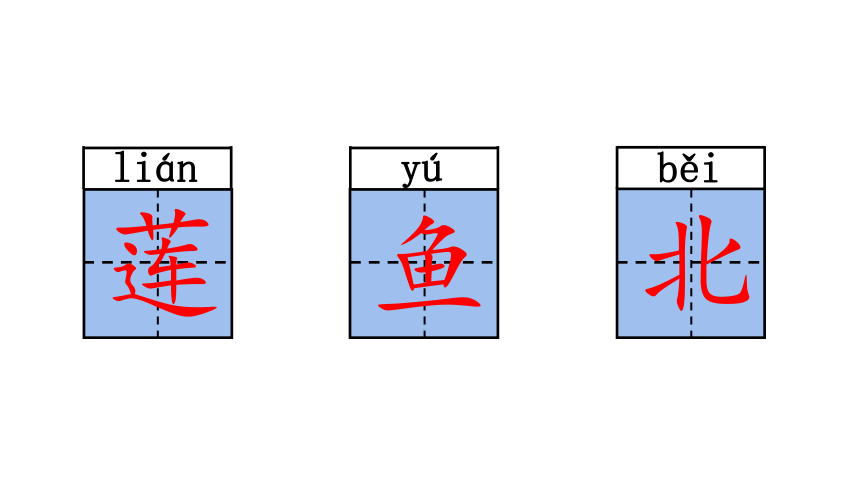 lián
莲

yú
鱼

běi
北